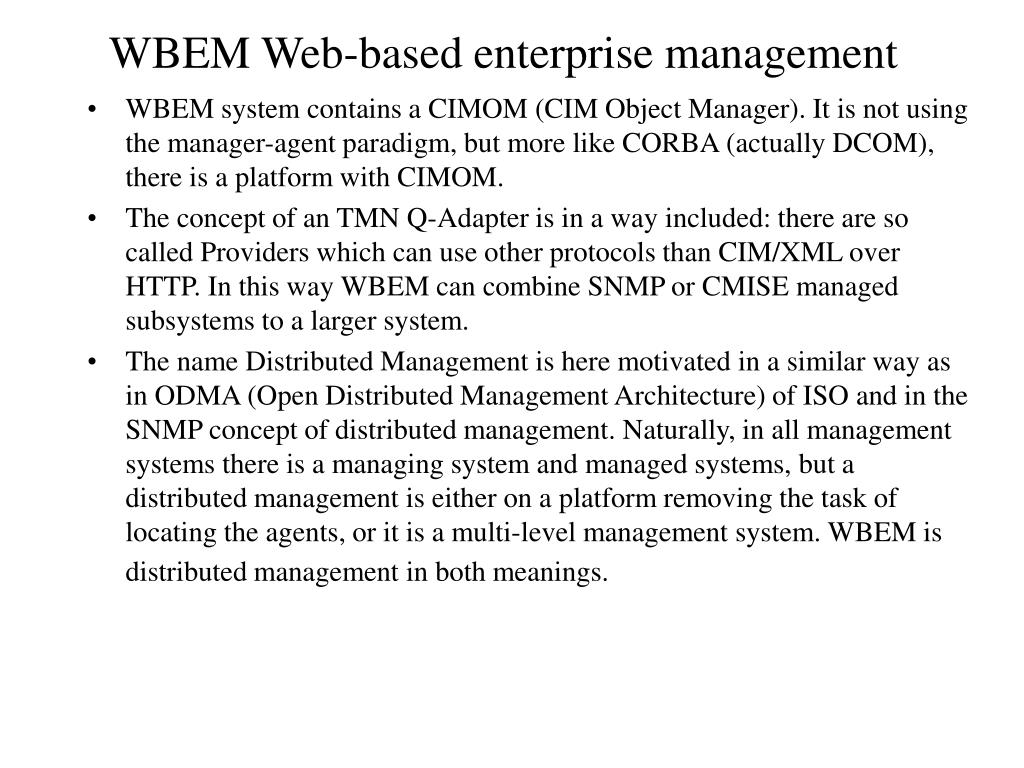 WBEM Web-based enterprise management

• WBEM system contains a CIMOM (CIM Object Manager). It is not using the manager-agent paradigm, but more like CORBA (actually DCOM), there is a platform with CIMOM.

• The concept of an TMN Q-Adapter is in a way included: there are so called Providers which can use other protocols than CIM/XML over HTTP. In this way WBEM can combine SNMP or CMISE managed subsystems to a larger system.

• The name Distributed Management is here motivated in a similar way as in ODMA (Open Distributed Management Architecture) of ISO and in the SNMP concept of distributed management. Naturally, in all management systems there is a managing system and managed systems, but a distributed management is either on a platform removing the task of locating the agents, or it is a multi-level management system. WBEM is distributed management in both meanings.